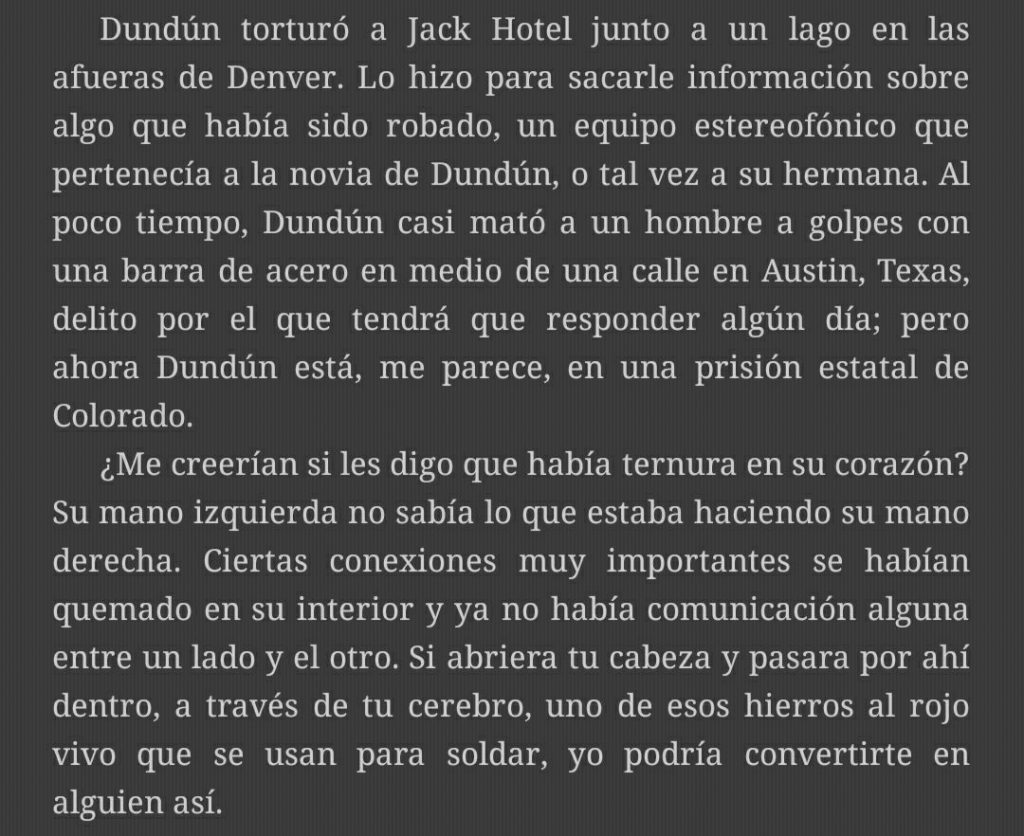 Dundún torturó a Jack Hotel junto a un lago en las afueras de Denver. Lo hizo para sacarle información sobre algo que había sido robado, un equipo estereofónico que pertenecía a la novia de Dundún, o tal vez a su hermana. Al poco tiempo, Dundún casi mató a un hombre a golpes con una barra de acero en medio de una calle en Austin, Texas, delito por el que tendrá que responder algún día; pero ahora Dundún está, me parece, en una prisión estatal de Colorado.

¿Me creerían si les digo que había ternura en su corazón? Su mano izquierda no sabía lo que estaba haciendo su mano derecha. Ciertas conexiones muy importantes se habían quemado en su interior y ya no había comunicación alguna entre un lado y el otro. Si abriera tu cabeza y pasara por ahí dentro, a través de tu cerebro, uno de esos hierros al rojo vivo que se usan para soldar, yo podría convertirte en alguien así.